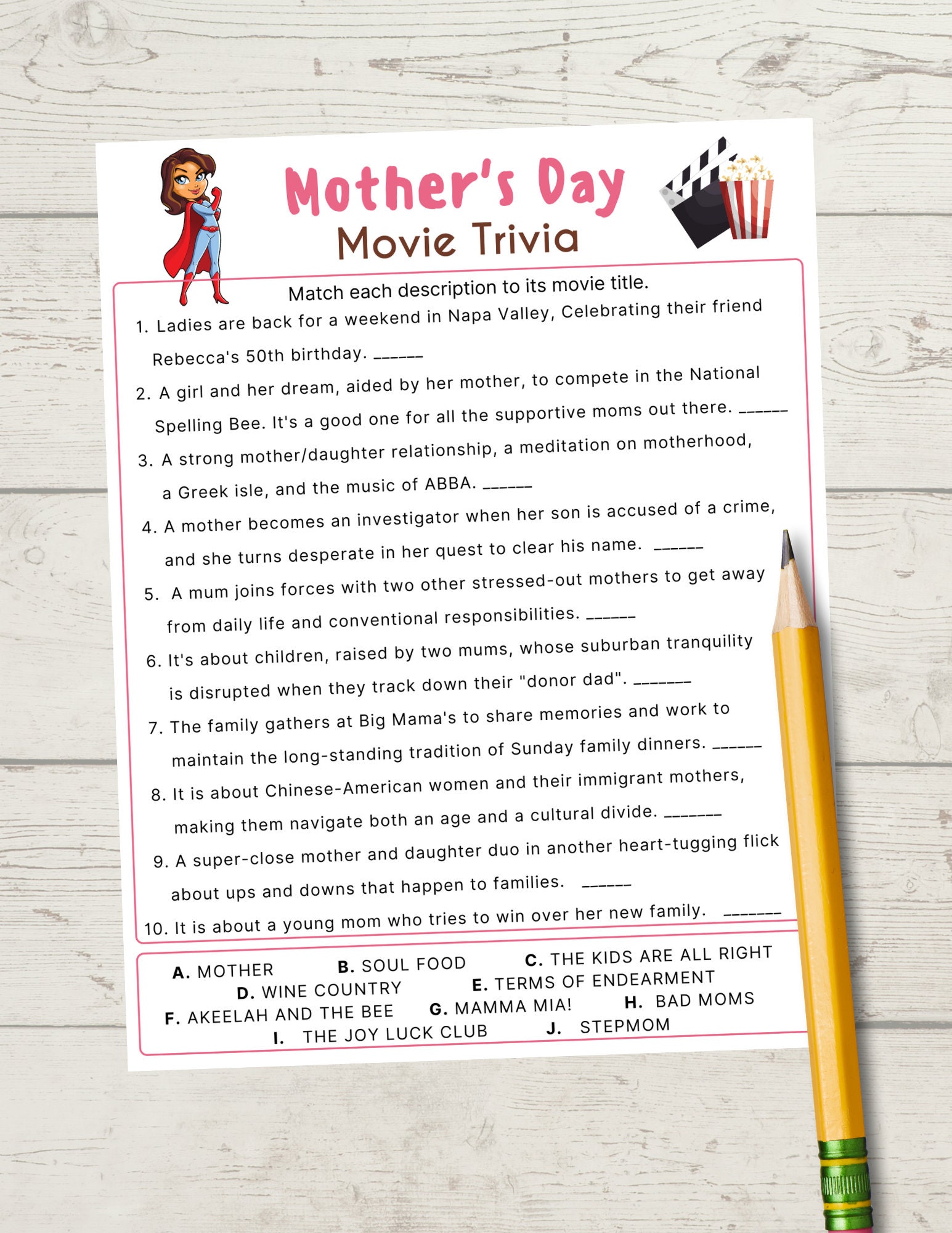 Mother's Day
Movie Trivia

Match each description to its movie title.

1. Ladies are back for a weekend in Napa Valley, Celebrating their friend Rebecca's 50th birthday. ______

2. A girl and her dream, aided by her mother, to compete in the National Spelling Bee. It's a good one for all the supportive moms out there. ______

3. A strong mother/daughter relationship, a meditation on motherhood, a Greek isle, and the music of ABBA. ______

4. A mother becomes an investigator when her son is accused of a crime, and she turns desperate in her quest to clear his name. ______

5. A mum joins forces with two other stressed-out mothers to get away from daily life and conventional responsibilities. ______

6. It's about children, raised by two mums, whose suburban tranquility is disrupted when they track down their "donor dad". _______

7. The family gathers at Big Mama's to share memories and work to maintain the long-standing tradition of Sunday family dinners. ______

8. It is about Chinese-American women and their immigrant mothers, making them navigate both an age and a cultural divide. _______

9. A super-close mother and daughter duo in another heart-tugging flick about ups and downs that happen to families. ______

10. It is about a young mom who tries to win over her new family. _______

A. MOTHER
B. SOUL FOOD
C. THE KIDS ARE ALL RIGHT
D. WINE COUNTRY
E. TERMS OF ENDEARMENT
F. AKEELAH AND THE BEE
G. MAMMA MIA!
H. BAD MOMS
I. THE JOY LUCK CLUB
J. STEPMOM